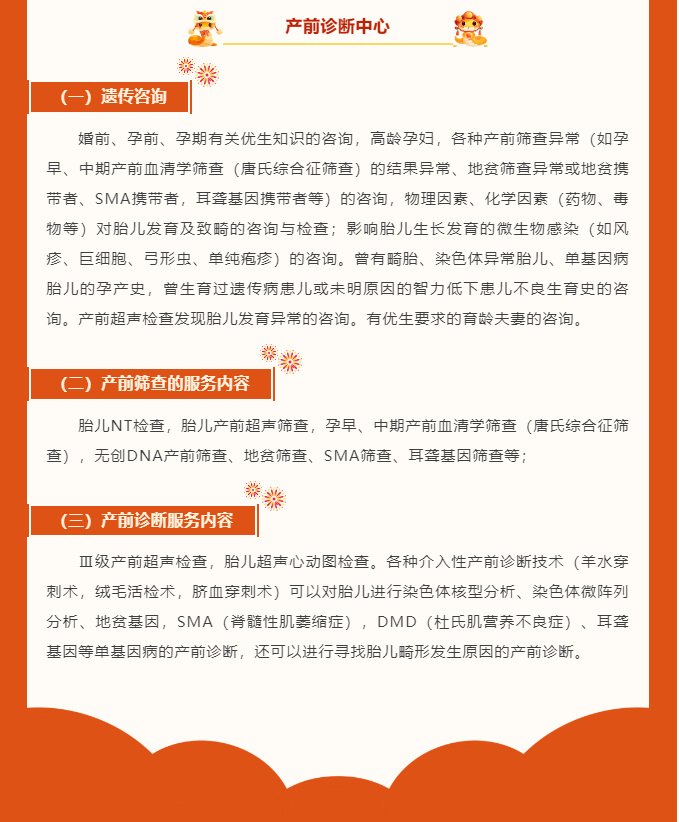 产前诊断中心

（一）遗传咨询

婚前、孕前、孕期有关优生知识的咨询，高龄孕妇，各种产前筛查异常（如孕早、中期产前血清学筛查（唐氏综合征筛查）的结果异常、地贫筛查异常或地贫携带者、SMA携带者，耳聋基因携带者等）的咨询，物理因素、化学因素（药物、毒物等）对胎儿发育及致畸的咨询与检查；影响胎儿生长发育的微生物感染（如风疹、巨细胞、弓形虫、单纯疱疹）的咨询。曾有畸胎、染色体异常胎儿、单基因病胎儿的孕产史，曾生育过遗传病患儿或未明原因的智力低下患儿不良生育史的咨询。产前超声检查发现胎儿发育异常的咨询。有优生要求的育龄夫妻的咨询。

（二）产前筛查的服务内容

胎儿NT检查，胎儿产前超声筛查，孕早、中期产前血清学筛查（唐氏综合征筛查），无创DNA产前筛查、地贫筛查、SMA筛查、耳聋基因筛查等；

（三）产前诊断服务内容

Ⅲ级产前超声检查，胎儿超声心动图检查。各种介入性产前诊断技术（羊水穿刺术，绒毛活检术，脐血穿刺术）可以对胎儿进行染色体核型分析、染色体微阵列分析、地贫基因，SMA（脊髓性肌萎缩症），DMD（杜氏肌营养不良症）、耳聋基因等单基因病的产前诊断，还可以进行寻找胎儿畸形发生原因的产前诊断。